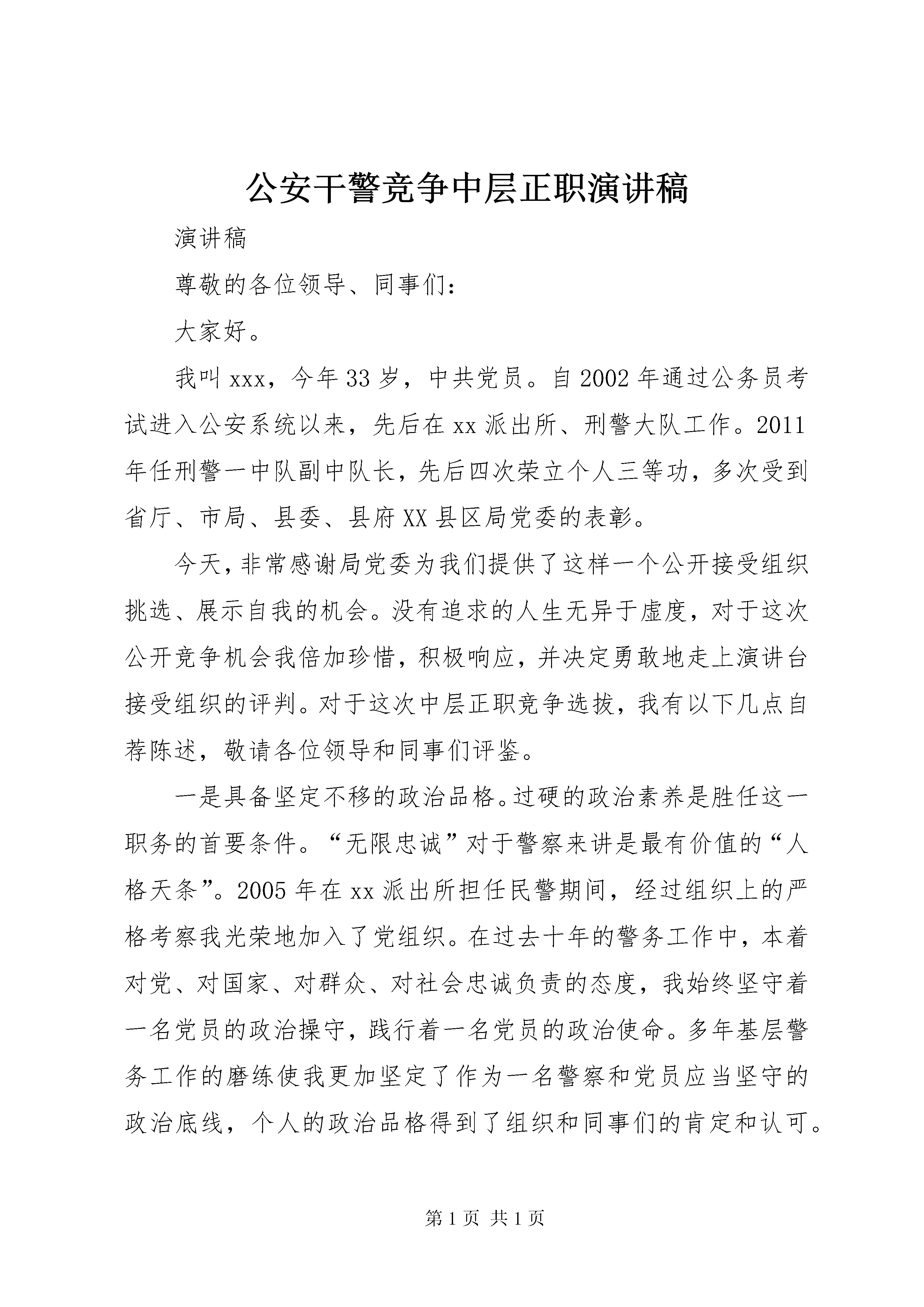 公安干警竞争中层正职演讲稿

演讲稿

尊敬的各位领导、同事们：

大家好。

我叫xxx，今年33岁，中共党员。自2002年通过公务员考试进入公安系统以来，先后在xx派出所、刑警大队工作。2011年任刑警一中队副中队长，先后四次荣立个人三等功，多次受到省厅、市局、县委、县府XX县区局党委的表彰。

今天，非常感谢局党委为我们提供了这样一个公开接受组织挑选、展示自我的机会。没有追求的人生无异于虚度，对于这次公开竞争机会我倍加珍惜，积极响应，并决定勇敢地走上演讲台接受组织的评判。对于这次中层正职竞争选拔，我有以下几点自荐陈述，敬请各位领导和同事们评鉴。

一是具备坚定不移的政治品格。过硬的政治素养是胜任这一职务的首要条件。“无限忠诚”对于警察来讲是最有价值的“人格天条”。2005年在xx派出所担任民警期间，经过组织上的严格考察我光荣地加入了党组织。在过去十年的警务工作中，本着对党、对国家、对群众、对社会忠诚负责的态度，我始终坚守着一名党员的政治操守，践行着一名党员的政治使命。多年基层警务工作的磨练使我更加坚定了作为一名警察和党员应当坚守的政治底线，个人的政治品格得到了组织和同事们的肯定和认可。

第1页 共1页